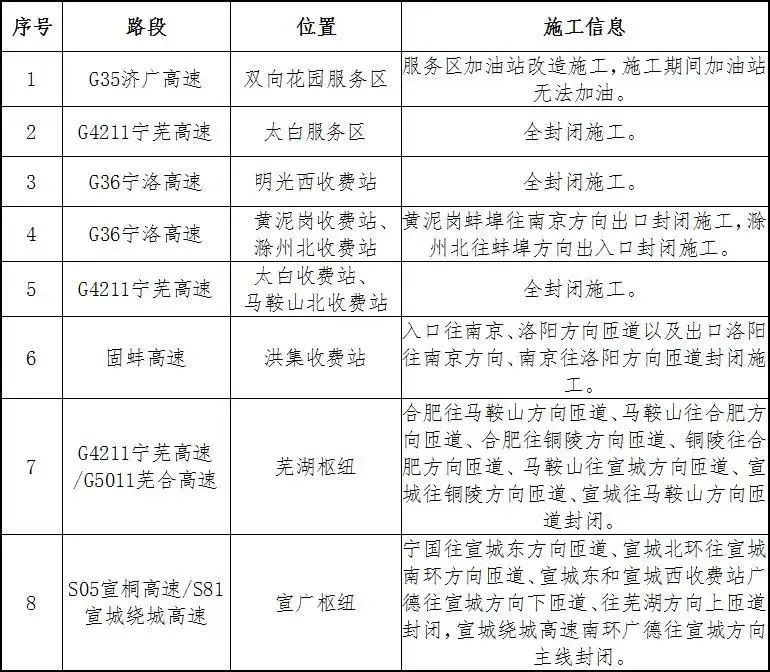 | 序号 | 路段 | 位置 | 施工信息 |
|---|---|---|---|
| 1 | G35济广高速 | 双向花园服务区 | 服务区加油站改造施工，施工期间加油站无法加油。 |
| 2 | G4211宁芜高速 | 太白服务区 | 全封闭施工。 |
| 3 | G36宁洛高速 | 明光西收费站 | 全封闭施工。 |
| 4 | G36宁洛高速 | 黄泥岗收费站、滁州北收费站 | 黄泥岗蚌埠往南京方向出口封闭施工，滁州北往蚌埠方向出入口封闭施工。 |
| 5 | G4211宁芜高速 | 太白收费站、马鞍山北收费站 | 全封闭施工。 |
| 6 | 固蚌高速 | 洪集收费站 | 入口往南京、洛阳方向匝道以及出口洛阳往南京方向、南京往洛阳方向匝道封闭施工。 |
| 7 | G4211宁芜高速/G5011芜合高速 | 芜湖枢纽 | 合肥往马鞍山方向匝道、马鞍山往合肥方向匝道、合肥往铜陵方向匝道、铜陵往合肥方向匝道、马鞍山往宣城方向匝道、宣城往铜陵方向匝道、宣城往马鞍山方向匝道封闭。 |
| 8 | S05宣桐高速/S81宣城绕城高速 | 宣广枢纽 | 宁国往宣城东方向匝道、宣城北环往宣城南环方向匝道、宣城东和宣城西收费站广德往宣城方向下匝道、往芜湖方向上匝道封闭，宣城绕城高速南环广德往宣城方向主线封闭。 |